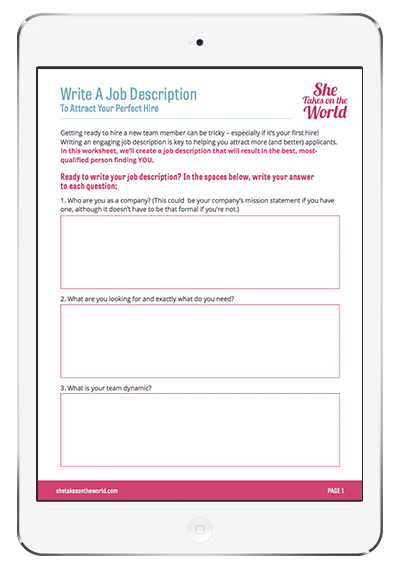 Write A Job Description
To Attract Your Perfect Hire

She Takes on the World

Getting ready to hire a new team member can be tricky – especially if it's your first hire! Writing an engaging job description is key to helping you attract more (and better) applicants. In this worksheet, we'll create a job description that will result in the best, most-qualified person finding YOU.

Ready to write your job description? In the spaces below, write your answer to each question:

1. Who are you as a company? (This could be your company's mission statement if you have one, although it doesn't have to be that formal if you're not.)

2. What are you looking for and exactly what do you need?

3. What is your team dynamic?

shetakesontheworld.com

PAGE 1